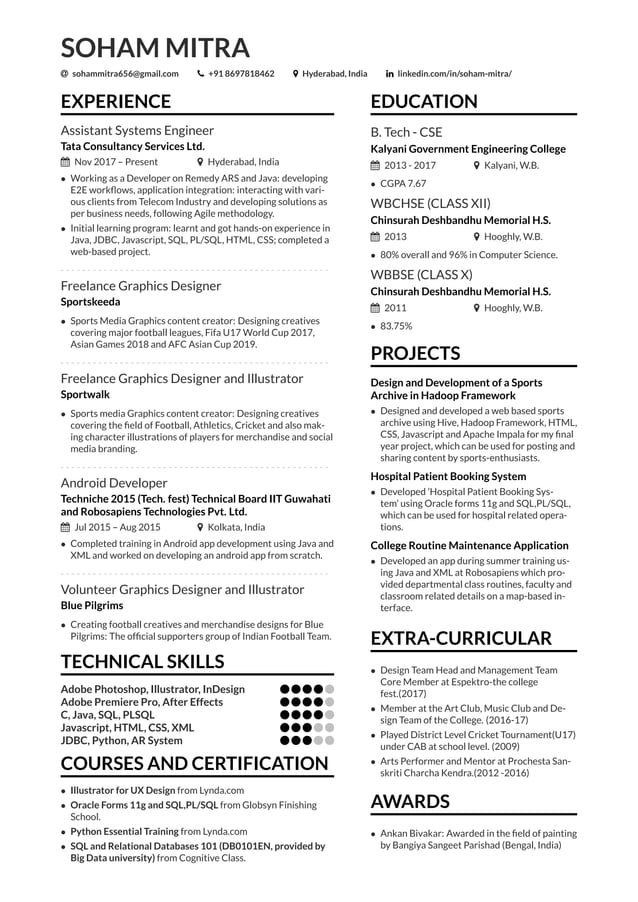 SOHAM MITRA

sohammitra656@gmail.com +91 8697818462 Hyderabad, India linkedin.com/in/soham-mitra/

EXPERIENCE

Assistant Systems Engineer
Tata Consultancy Services Ltd.
Nov 2017 – Present Hyderabad, India
• Working as a Developer on Remedy ARS and Java: developing E2E workflows, application integration: interacting with various clients from Telecom Industry and developing solutions as per business needs, following Agile methodology.
• Initial learning program: learnt and got hands-on experience in Java, JDBC, Javascript, SQL, PL/SQL, HTML, CSS; completed a web-based project.

Freelance Graphics Designer
Sportskeeda
• Sports Media Graphics content creator: Designing creatives covering major football leagues, Fifa U17 World Cup 2017, Asian Games 2018 and AFC Asian Cup 2019.

Freelance Graphics Designer and Illustrator
Sportwalk
• Sports media Graphics content creator: Designing creatives covering the field of Football, Athletics, Cricket and also making character illustrations of players for merchandise and social media branding.

Android Developer
Techniche 2015 (Tech. fest) Technical Board IIT Guwahati and Robosapiens Technologies Pvt. Ltd.
Jul 2015 – Aug 2015 Kolkata, India
• Completed training in Android app development using Java and XML and worked on developing an android app from scratch.

Volunteer Graphics Designer and Illustrator
Blue Pilgrims
• Creating football creatives and merchandise designs for Blue Pilgrims: The official supporters group of Indian Football Team.

TECHNICAL SKILLS

Adobe Photoshop, Illustrator, InDesign
Adobe Premiere Pro, After Effects
C, Java, SQL, PLSQL
Javascript, HTML, CSS, XML
JDBC, Python, AR System

COURSES AND CERTIFICATION

• Illustrator for UX Design from Lynda.com
• Oracle Forms 11g and SQL,PL/SQL from Globsyn Finishing School.
• Python Essential Training from Lynda.com
• SQL and Relational Databases 101 (DB0101EN, provided by Big Data university) from Cognitive Class.

EDUCATION

B. Tech - CSE
Kalyani Government Engineering College
2013 - 2017 Kalyani, W.B.
• CGPA 7.67

WBCHSE (CLASS XII)
Chinsurah Deshbandhu Memorial H.S.
2013 Hooghly, W.B.
• 80% overall and 96% in Computer Science.

WBBSE (CLASS X)
Chinsurah Deshbandhu Memorial H.S.
2011 Hooghly, W.B.
• 83.75%

PROJECTS

Design and Development of a Sports Archive in Hadoop Framework
• Designed and developed a web based sports archive using Hive, Hadoop Framework, HTML, CSS, Javascript and Apache Impala for my final year project, which can be used for posting and sharing content by sports-enthusiasts.

Hospital Patient Booking System
• Developed 'Hospital Patient Booking System' using Oracle forms 11g and SQL,PL/SQL, which can be used for hospital related operations.

College Routine Maintenance Application
• Developed an app during summer training using Java and XML at Robosapiens which provided departmental class routines, faculty and classroom related details on a map-based interface.

EXTRA-CURRICULAR

• Design Team Head and Management Team Core Member at Espektro-the college fest.(2017)
• Member at the Art Club, Music Club and Design Team of the College. (2016-17)
• Played District Level Cricket Tournament(U17) under CAB at school level. (2009)
• Arts Performer and Mentor at Prochesta Sanskriti Charcha Kendra.(2012 -2016)

AWARDS

• Ankan Bivakar: Awarded in the field of painting by Bangiya Sangeet Parishad (Bengal, India)